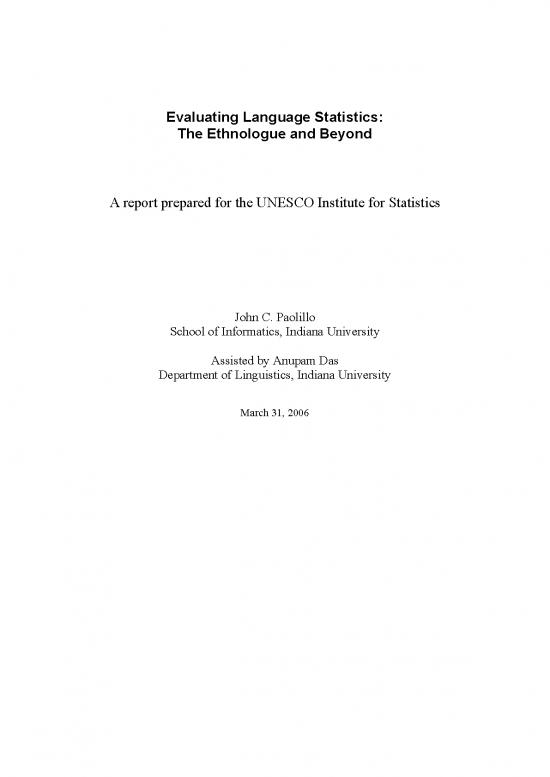 Evaluating Language Statistics:
The Ethnologue and Beyond

A report prepared for the UNESCO Institute for Statistics

John C. Paolillo
School of Informatics, Indiana University

Assisted by Anupam Das
Department of Linguistics, Indiana University

March 31, 2006